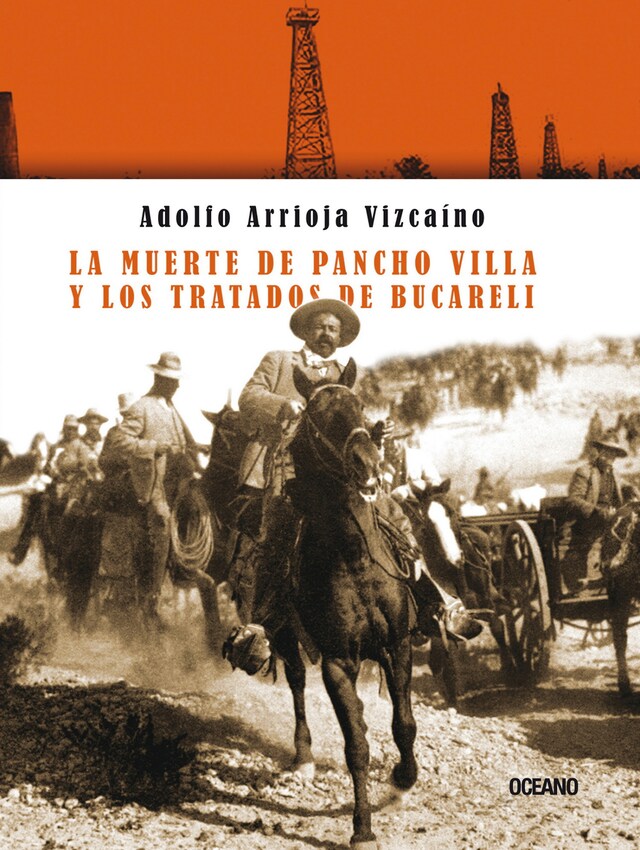 Adolfo Arrioja Vizcaíno

LA MUERTE DE PANCHO VILLA Y LOS TRATADOS DE BUCARELI

OCEANO